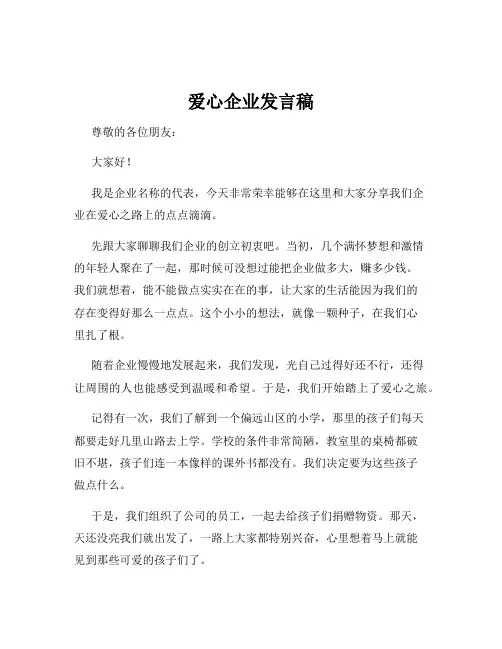 爱心企业发言稿

尊敬的各位朋友：

大家好！

我是企业名称的代表，今天非常荣幸能够在这里和大家分享我们企业在爱心之路上的点点滴滴。

先跟大家聊聊我们企业的创立初衷吧。当初，几个满怀梦想和激情的年轻人聚在了一起，那时候可没想过能把企业做多大，赚多少钱。我们就想着，能不能做点实实在在的事，让大家的生活能因为我们的存在变得好那么一点点。这个小小的想法，就像一颗种子，在我们心里扎了根。

随着企业慢慢地发展起来，我们发现，光自己过得好还不行，还得让周围的人也能感受到温暖和希望。于是，我们开始踏上了爱心之旅。

记得有一次，我们了解到一个偏远山区的小学，那里的孩子们每天都要走好几里山路去上学。学校的条件非常简陋，教室里的桌椅都破旧不堪，孩子们连一本像样的课外书都没有。我们决定要为这些孩子做点什么。

于是，我们组织了公司的员工，一起去给孩子们捐赠物资。那天，天还没亮我们就出发了，一路上大家都特别兴奋，心里想着马上就能见到那些可爱的孩子们了。